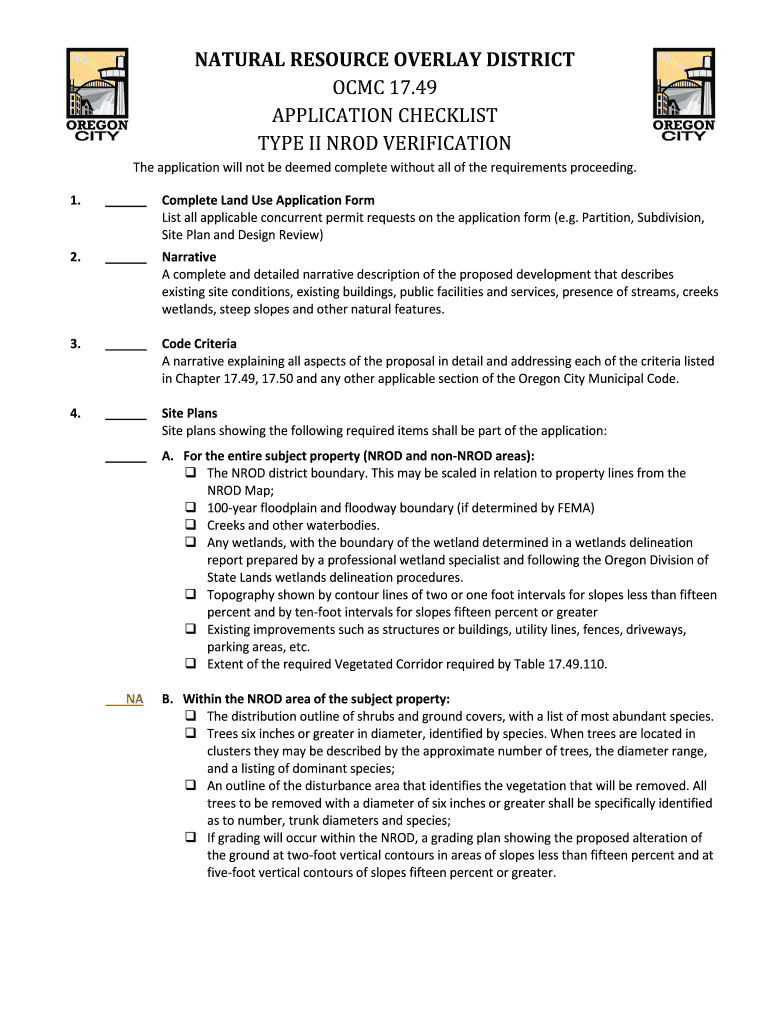 OREGON CITY

NATURAL RESOURCE OVERLAY DISTRICT
OCMC 17.49
APPLICATION CHECKLIST
TYPE II NROD VERIFICATION

OREGON CITY

The application will not be deemed complete without all of the requirements proceeding.

1. ______ Complete Land Use Application Form
List all applicable concurrent permit requests on the application form (e.g. Partition, Subdivision, Site Plan and Design Review)

2. ______ Narrative
A complete and detailed narrative description of the proposed development that describes existing site conditions, existing buildings, public facilities and services, presence of streams, creeks wetlands, steep slopes and other natural features.

3. ______ Code Criteria
A narrative explaining all aspects of the proposal in detail and addressing each of the criteria listed in Chapter 17.49, 17.50 and any other applicable section of the Oregon City Municipal Code.

4. ______ Site Plans
Site plans showing the following required items shall be part of the application:

______ A. For the entire subject property (NROD and non-NROD areas):
❑ The NROD district boundary. This may be scaled in relation to property lines from the NROD Map;
❑ 100-year floodplain and floodway boundary (if determined by FEMA)
❑ Creeks and other waterbodies.
❑ Any wetlands, with the boundary of the wetland determined in a wetlands delineation report prepared by a professional wetland specialist and following the Oregon Division of State Lands wetlands delineation procedures.
❑ Topography shown by contour lines of two or one foot intervals for slopes less than fifteen percent and by ten-foot intervals for slopes fifteen percent or greater
❑ Existing improvements such as structures or buildings, utility lines, fences, driveways, parking areas, etc.
❑ Extent of the required Vegetated Corridor required by Table 17.49.110.

NA B. Within the NROD area of the subject property:
❑ The distribution outline of shrubs and ground covers, with a list of most abundant species.
❑ Trees six inches or greater in diameter, identified by species. When trees are located in clusters they may be described by the approximate number of trees, the diameter range, and a listing of dominant species;
❑ An outline of the disturbance area that identifies the vegetation that will be removed. All trees to be removed with a diameter of six inches or greater shall be specifically identified as to number, trunk diameters and species;
❑ If grading will occur within the NROD, a grading plan showing the proposed alteration of the ground at two-foot vertical contours in areas of slopes less than fifteen percent and at five-foot vertical contours of slopes fifteen percent or greater.